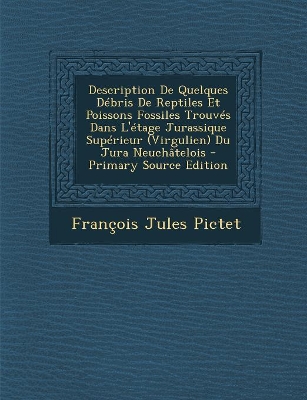 Description De Quelques Débris De Reptiles Et Poissons Fossiles Trouvés Dans L'étage Jurassique Supérieur (Virgulien) Du Jura Neuchâtelois - Primary Source Edition

François Jules Pictet